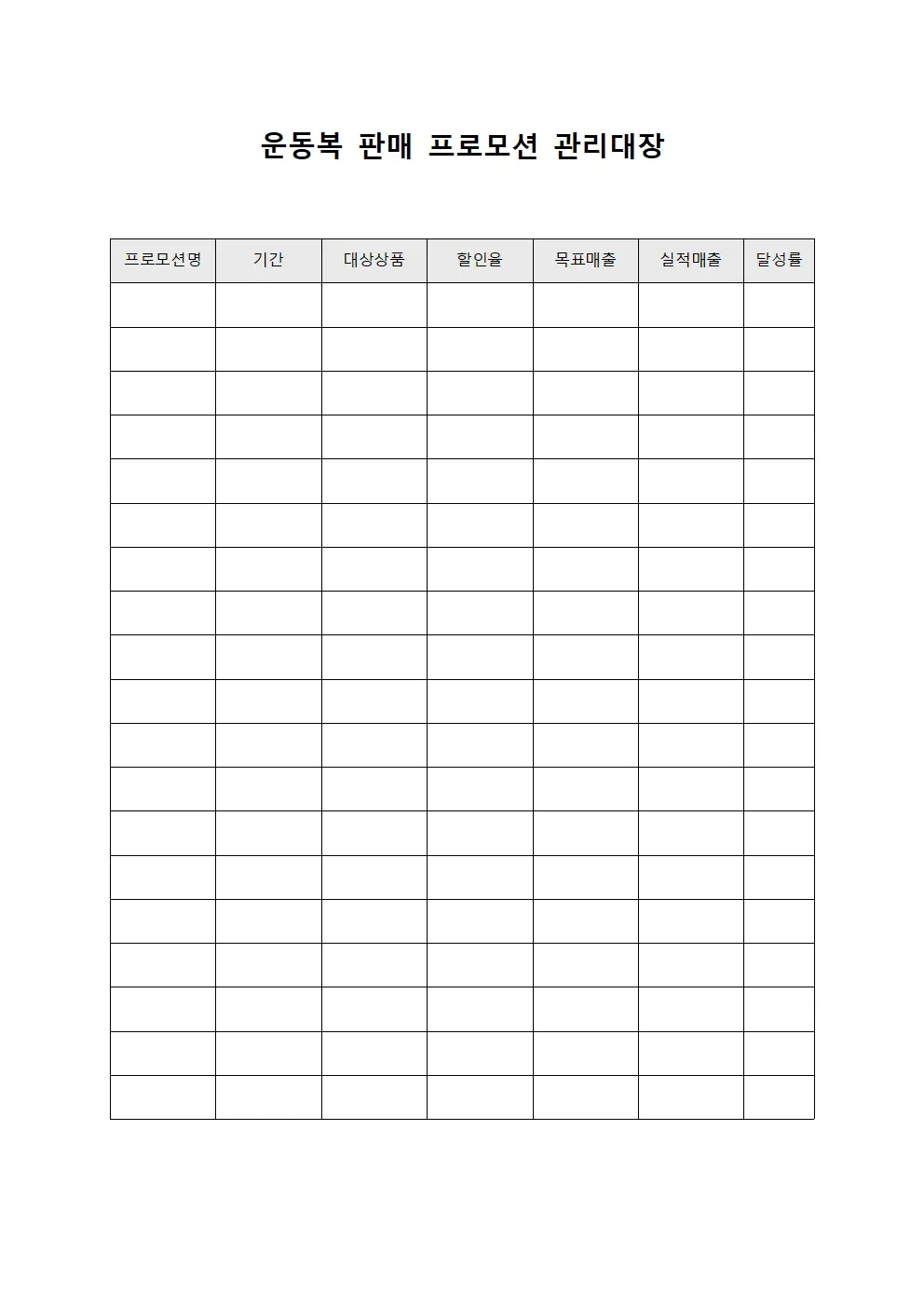 운동복 판매 프로모션 관리대장

| 프로모션명 | 기간 | 대상상품 | 할인율 | 목표매출 | 실적매출 | 달성률 |
|---|---|---|---|---|---|---|
| | | | | | | |
| | | | | | | |
| | | | | | | |
| | | | | | | |
| | | | | | | |
| | | | | | | |
| | | | | | | |
| | | | | | | |
| | | | | | | |
| | | | | | | |
| | | | | | | |
| | | | | | | |
| | | | | | | |
| | | | | | | |
| | | | | | | |
| | | | | | | |
| | | | | | | |
| | | | | | | |
| | | | | | | |